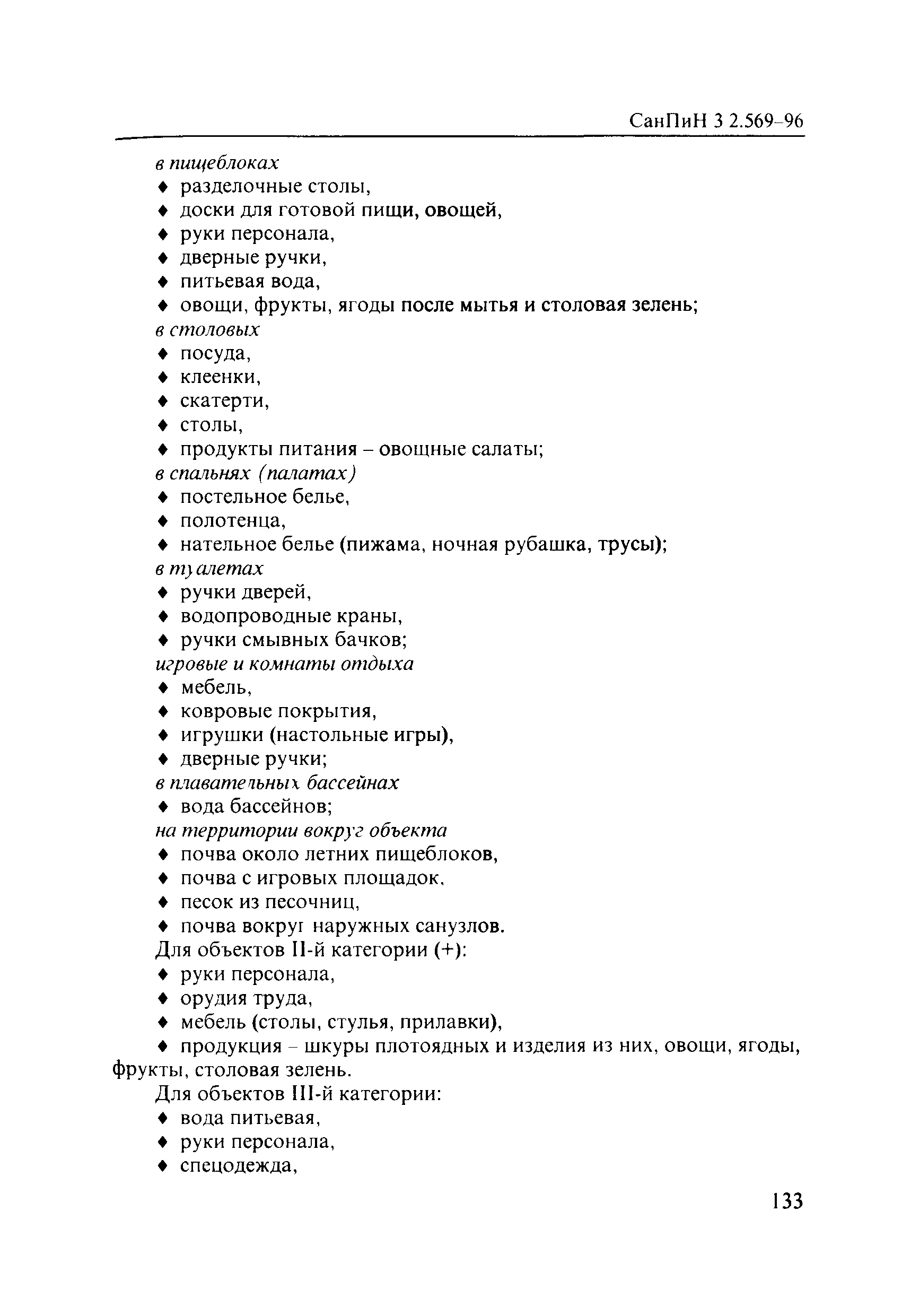 СанПиН 3 2.569-96

в пищеблоках
♦ разделочные столы,
♦ доски для готовой пищи, овощей,
♦ руки персонала,
♦ дверные ручки,
♦ питьевая вода,
♦ овощи, фрукты, ягоды после мытья и столовая зелень;
в столовых
♦ посуда,
♦ клеенки,
♦ скатерти,
♦ столы,
♦ продукты питания – овощные салаты;
в спальнях (палатах)
♦ постельное белье,
♦ полотенца,
♦ нательное белье (пижама, ночная рубашка, трусы);
в туалетах
♦ ручки дверей,
♦ водопроводные краны,
♦ ручки смывных бачков;
игровые и комнаты отдыха
♦ мебель,
♦ ковровые покрытия,
♦ игрушки (настольные игры),
♦ дверные ручки;
в плавательных бассейнах
♦ вода бассейнов;
на территории вокруг объекта
♦ почва около летних пищеблоков,
♦ почва с игровых площадок,
♦ песок из песочниц,
♦ почва вокруг наружных санузлов.
Для объектов II-й категории (+):
♦ руки персонала,
♦ орудия труда,
♦ мебель (столы, стулья, прилавки),
♦ продукция – шкуры плотоядных и изделия из них, овощи, ягоды, фрукты, столовая зелень.
Для объектов III-й категории:
♦ вода питьевая,
♦ руки персонала,
♦ спецодежда,

133